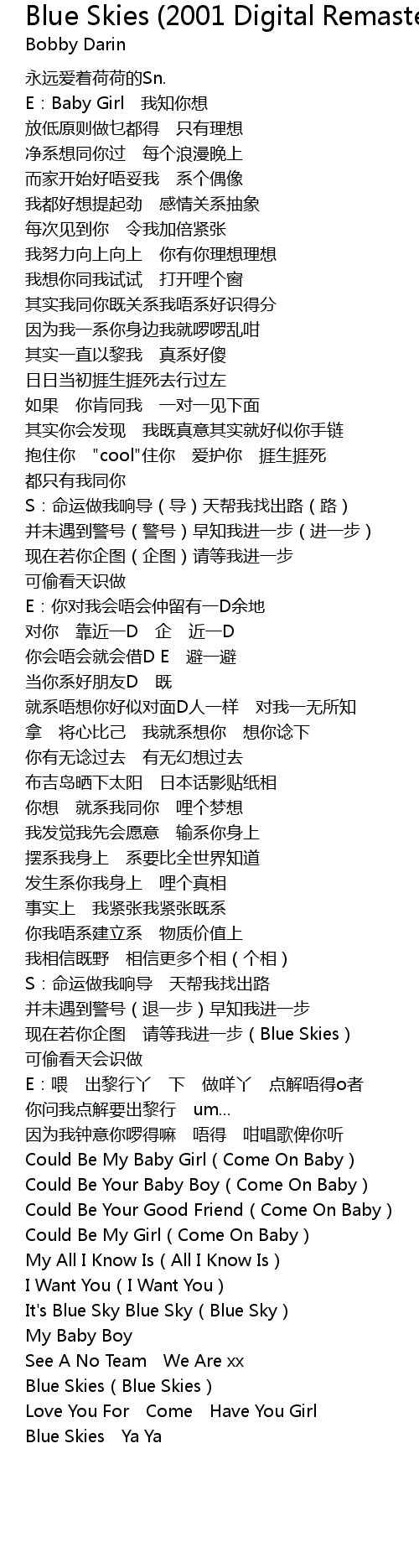 Blue Skies (2001 Digital Remaste
Bobby Darin

永远爱着荷荷的Sn.
E：Baby Girl　我知你想
放低原则做乜都得　只有理想
净系想同你过　每个浪漫晚上
而家开始好唔妥我　系个偶像
我都好想提起劲　感情关系抽象
每次见到你　令我加倍紧张
我努力向上向上　你有你理想理想
我想你同我试试　打开哩个窗
其实我同你既关系我唔系好识得分
因为我一系你身边我就啰啰乱咁
其实一直以黎我　真系好傻
日日当初捱生捱死去行过左
如果　你肯同我　一对一见下面
其实你会发现　我既真意其实就好似你手链
抱住你　"cool"住你　爱护你　捱生捱死
都只有我同你
S：命运做我响导（导）天帮我找出路（路）
并未遇到警号（警号）早知我进一步（进一步）
现在若你企图（企图）请等我进一步
可偷看天识做
E：你对我会唔会仲留有一D余地
对你　靠近一D　企　近一D
你会唔会就会借D E　避一避
当你系好朋友D　既
就系唔想你好似对面D人一样　对我一无所知
拿　将心比己　我就系想你　想你谂下
你有无谂过去　有无幻想过去
布吉岛晒下太阳　日本话影贴纸相
你想　就系我同你　哩个梦想
我发觉我先会愿意　输系你身上
摆系我身上　系要比全世界知道
发生系你我身上　哩个真相
事实上　我紧张我紧张既系
你我唔系建立系　物质价值上
我相信既野　相信更多个相（个相）
S：命运做我响导　天帮我找出路
并未遇到警号（退一步）早知我进一步
现在若你企图　请等我进一步（Blue Skies）
可偷看天会识做
E：喂　出黎行丫　下　做咩丫　点解唔得o者
你问我点解要出黎行　um...
因为我钟意你啰得嘛　唔得　咁唱歌俾你听
Could Be My Baby Girl（Come On Baby）
Could Be Your Baby Boy（Come On Baby）
Could Be Your Good Friend（Come On Baby）
Could Be My Girl（Come On Baby）
My All I Know Is（All I Know Is）
I Want You（I Want You）
It's Blue Sky Blue Sky（Blue Sky）
My Baby Boy
See A No Team　We Are xx
Blue Skies（Blue Skies）
Love You For　Come　Have You Girl
Blue Skies　Ya Ya